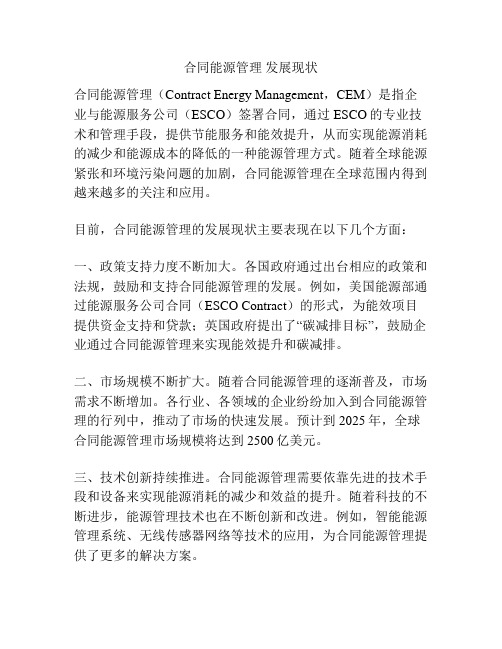 合同能源管理 发展现状

合同能源管理（Contract Energy Management，CEM）是指企业与能源服务公司（ESCO）签署合同，通过 ESCO 的专业技术和管理手段，提供节能服务和能效提升，从而实现能源消耗的减少和能源成本的降低的一种能源管理方式。随着全球能源紧张和环境污染问题的加剧，合同能源管理在全球范围内得到越来越多的关注和应用。

目前，合同能源管理的发展现状主要表现在以下几个方面：

一、政策支持力度不断加大。各国政府通过出台相应的政策和法规，鼓励和支持合同能源管理的发展。例如，美国能源部通过能源服务公司合同（ESCO Contract）的形式，为能效项目提供资金支持和贷款；英国政府提出了“碳减排目标”，鼓励企业通过合同能源管理来实现能效提升和碳减排。

二、市场规模不断扩大。随着合同能源管理的逐渐普及，市场需求不断增加。各行业、各领域的企业纷纷加入到合同能源管理的行列中，推动了市场的快速发展。预计到 2025 年，全球合同能源管理市场规模将达到 2500 亿美元。

三、技术创新持续推进。合同能源管理需要依靠先进的技术手段和设备来实现能源消耗的减少和效益的提升。随着科技的不断进步，能源管理技术也在不断创新和改进。例如，智能能源管理系统、无线传感器网络等技术的应用，为合同能源管理提供了更多的解决方案。